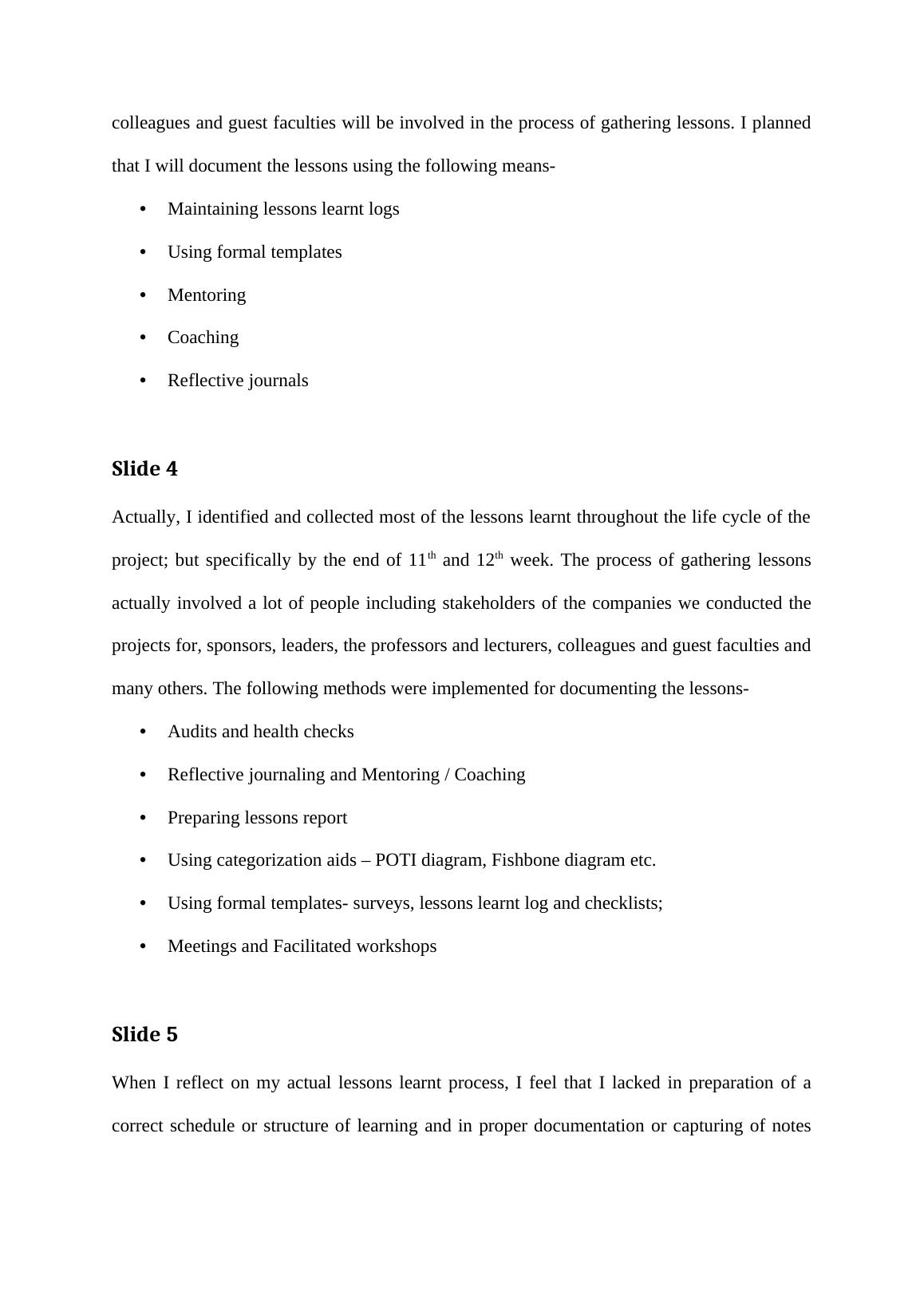 colleagues and guest faculties will be involved in the process of gathering lessons. I planned that I will document the lessons using the following means-

• Maintaining lessons learnt logs
• Using formal templates
• Mentoring
• Coaching
• Reflective journals

Slide 4

Actually, I identified and collected most of the lessons learnt throughout the life cycle of the project; but specifically by the end of 11$^{th}$ and 12$^{th}$ week. The process of gathering lessons actually involved a lot of people including stakeholders of the companies we conducted the projects for, sponsors, leaders, the professors and lecturers, colleagues and guest faculties and many others. The following methods were implemented for documenting the lessons-

• Audits and health checks
• Reflective journaling and Mentoring / Coaching
• Preparing lessons report
• Using categorization aids – POTI diagram, Fishbone diagram etc.
• Using formal templates- surveys, lessons learnt log and checklists;
• Meetings and Facilitated workshops

Slide 5

When I reflect on my actual lessons learnt process, I feel that I lacked in preparation of a correct schedule or structure of learning and in proper documentation or capturing of notes